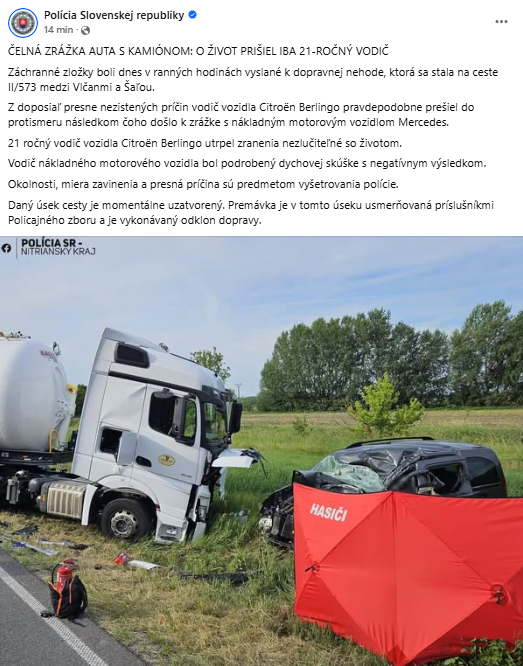 Polícia Slovenskej republiky
14 min ·

...

ČELNÁ ZRÁŽKA AUTA S KAMIÓNOM: O ŽIVOT PRIŠIEL IBA 21-ROČNÝ VODIČ

Záchranné zložky boli dnes v ranných hodinách vyslané k dopravnej nehode, ktorá sa stala na ceste II/573 medzi Vlčanmi a Šaľou.

Z doposiaľ presne nezistených príčin vodič vozidla Citroën Berlingo pravdepodobne prešiel do protismeru následkom čoho došlo k zrážke s nákladným motorovým vozidlom Mercedes.

21 ročný vodič vozidla Citroën Berlingo utrpel zranenia nezlučiteľné so životom.

Vodič nákladného motorového vozidla bol podrobený dychovej skúške s negatívnym výsledkom.

Okolnosti, miera zavinenia a presná príčina sú predmetom vyšetrovania polície.

Daný úsek cesty je momentálne uzatvorený. Premávka je v tomto úseku usmerňovaná príslušníkmi Policajného zboru a je vykonávaný odklon dopravy.

POLÍCIA SR - NITRIANSKY KRAJ

HASIČI